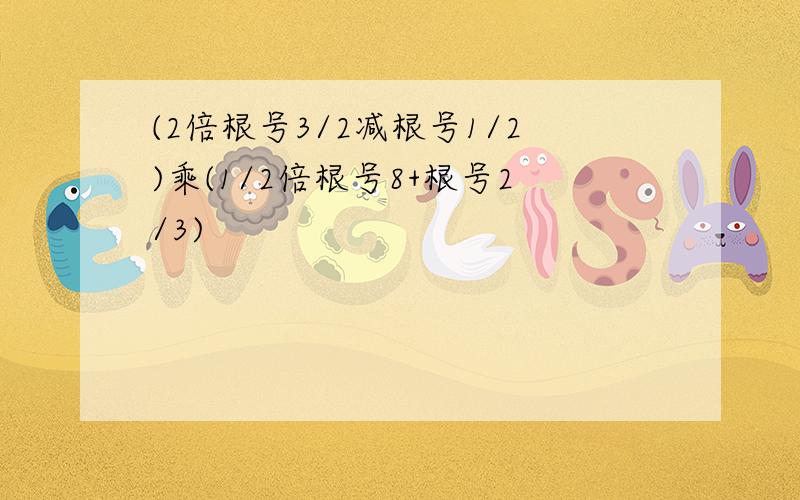 (2倍根号3/2减根号1/2)乘(1/2倍根号8+根号2/3)